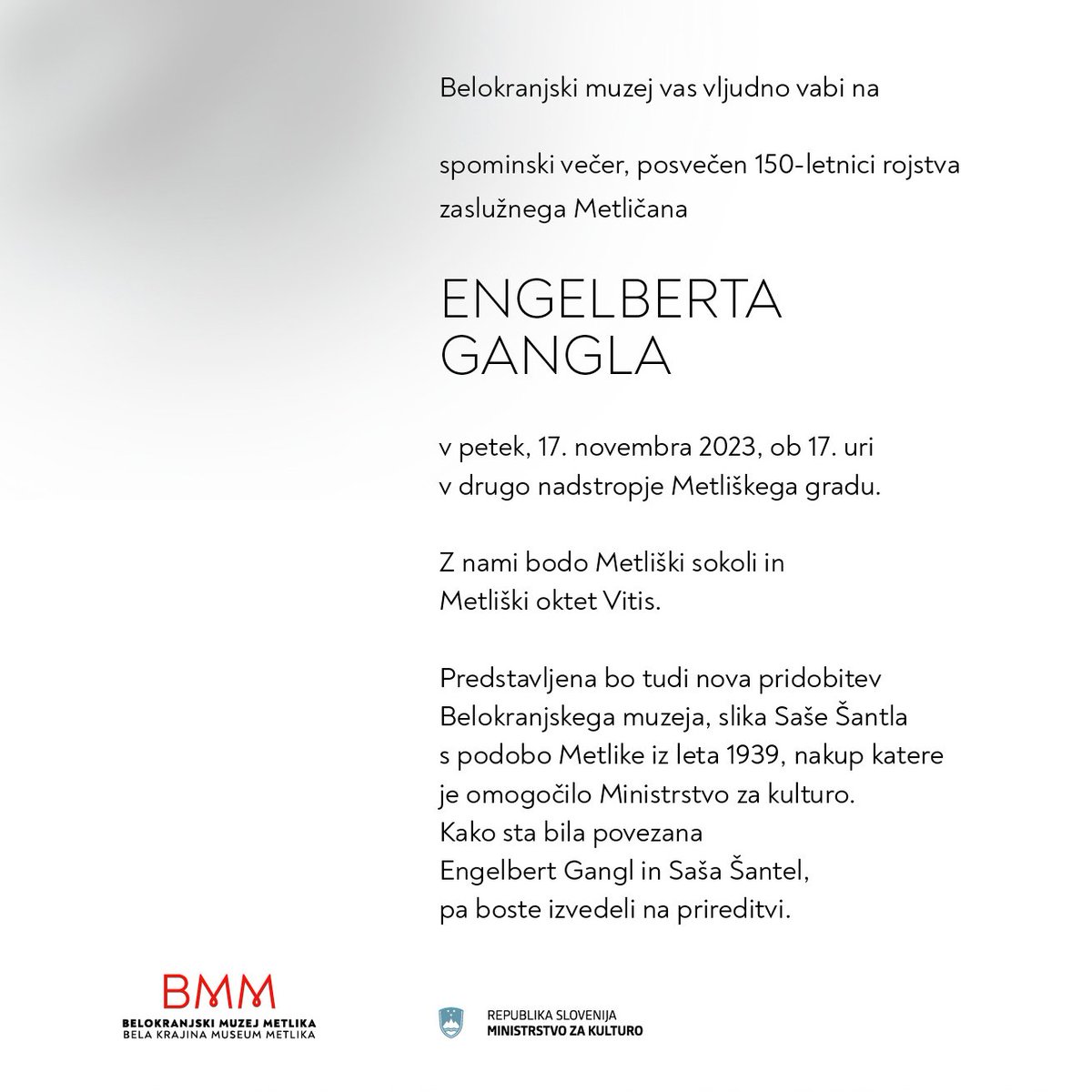 Belokranjski muzej vas vljudno vabi na

spominski večer, posvečen 150-letnici rojstva zaslužnega Metličana

ENGELBERTA GANGLA

v petek, 17. novembra 2023, ob 17. uri v drugo nadstropje Metliškega gradu.

Z nami bodo Metliški sokoli in Metliški oktet Vitis.

Predstavljena bo tudi nova pridobitev Belokranjskega muzeja, slika Saše Šantla s podobo Metlike iz leta 1939, nakup katere je omogočilo Ministrstvo za kulturo. Kako sta bila povezana Engelbert Gangl in Saša Šantel, pa boste izvedeli na prireditvi.

BMM
BELOKRANJSKI MUZEJ METLIKA
BELA KRAJINA MUSEUM METLIKA

REPUBLIKA SLOVENIJA
MINISTRSTVO ZA KULTURO